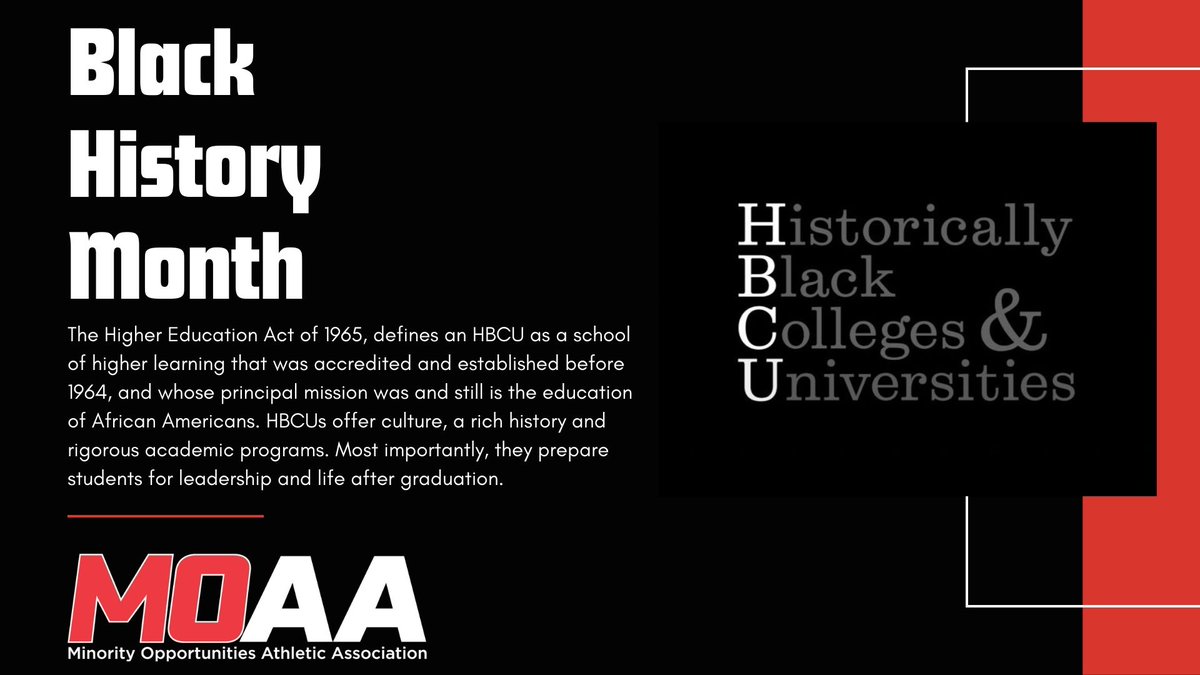 Black History Month

The Higher Education Act of 1965, defines an HBCU as a school of higher learning that was accredited and established before 1964, and whose principal mission was and still is the education of African Americans. HBCUs offer culture, a rich history and rigorous academic programs. Most importantly, they prepare students for leadership and life after graduation.

MOAA
Minority Opportunities Athletic Association

Historically
Black
Colleges &
Universities